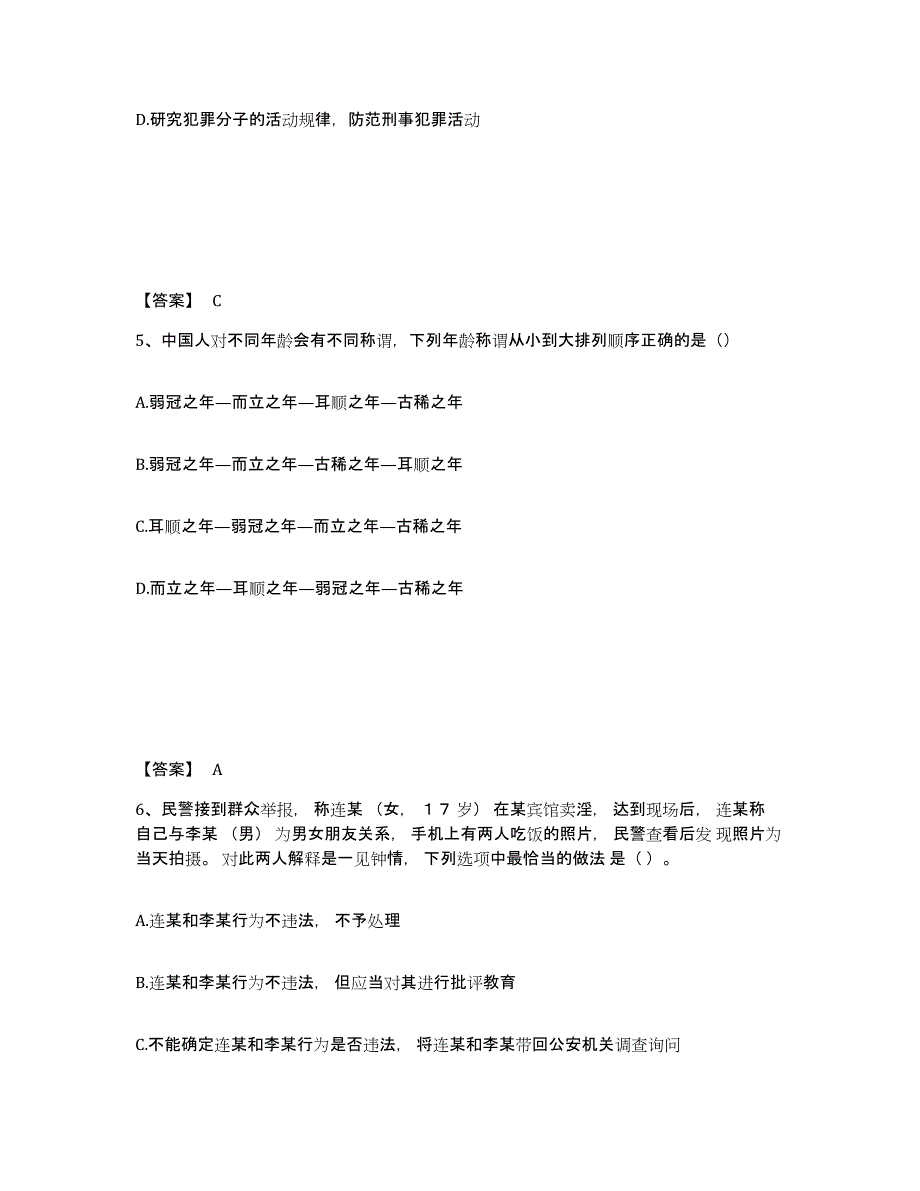 D.研究犯罪分子的活动规律，防范刑事犯罪活动

【答案】 C

5、中国人对不同年龄会有不同称谓，下列年龄称谓从小到大排列顺序正确的是（）

A.弱冠之年—而立之年—耳顺之年—古稀之年

B.弱冠之年—而立之年—古稀之年—耳顺之年

C.耳顺之年—弱冠之年—而立之年—古稀之年

D.而立之年—耳顺之年—弱冠之年—古稀之年

【答案】 A

6、民警接到群众举报，称连某（女，１７岁）在某宾馆卖淫，达到现场后，连某称自己与李某（男）为男女朋友关系，手机上有两人吃饭的照片，民警查看后发现照片为当天拍摄。对此两人解释是一见钟情，下列选项中最恰当的做法是（）。

A.连某和李某行为不违法，不予处理

B.连某和李某行为不违法，但应当对其进行批评教育

C.不能确定连某和李某行为是否违法，将连某和李某带回公安机关调查询问